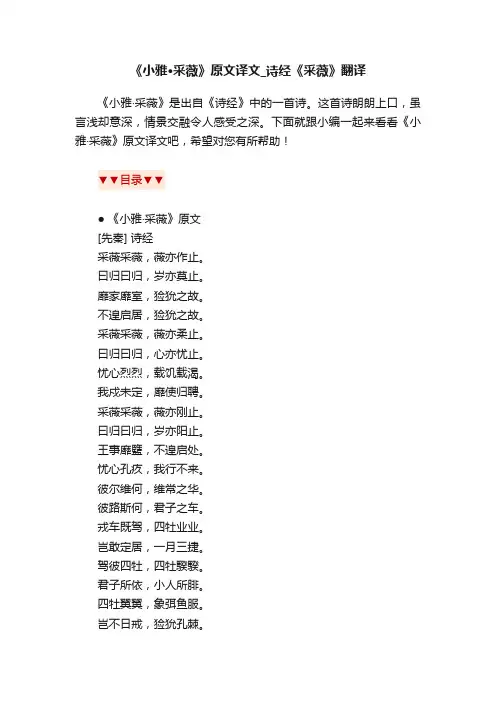 《小雅•采薇》原文译文_诗经《采薇》翻译

《小雅·采薇》是出自《诗经》中的一首诗。这首诗朗朗上口，虽言浅却意深，情景交融令人感受之深。下面就跟小编一起来看看《小雅·采薇》原文译文吧，希望对您有所帮助！

▼▼目录▼▼

● 《小雅·采薇》原文
[先秦] 诗经
采薇采薇，薇亦作止。
曰归曰归，岁亦莫止。
靡家靡室，猃狁之故。
不遑启居，猃狁之故。
采薇采薇，薇亦柔止。
曰归曰归，心亦忧止。
忧心烈烈，载饥载渴。
我戍未定，靡使归聘。
采薇采薇，薇亦刚止。
曰归曰归，岁亦阳止。
王事靡盬，不遑启处。
忧心孔疚，我行不来。
彼尔维何，维常之华。
彼路斯何，君子之车。
戎车既驾，四牡业业。
岂敢定居，一月三捷。
驾彼四牡，四牡骙骙。
君子所依，小人所腓。
四牡翼翼，象弭鱼服。
岂不日戒，猃狁孔棘。